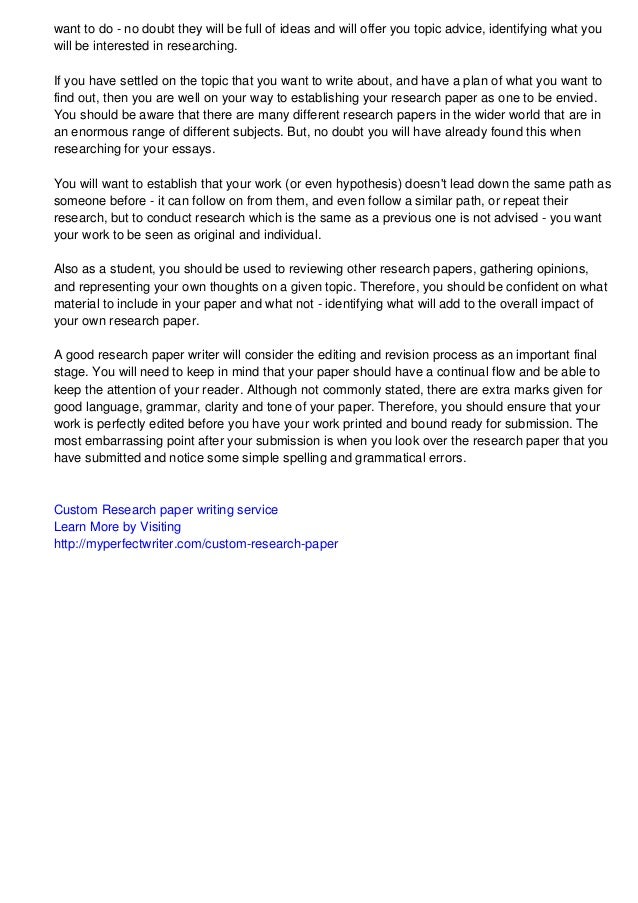 want to do - no doubt they will be full of ideas and will offer you topic advice, identifying what you will be interested in researching.

If you have settled on the topic that you want to write about, and have a plan of what you want to find out, then you are well on your way to establishing your research paper as one to be envied. You should be aware that there are many different research papers in the wider world that are in an enormous range of different subjects. But, no doubt you will have already found this when researching for your essays.

You will want to establish that your work (or even hypothesis) doesn't lead down the same path as someone before - it can follow on from them, and even follow a similar path, or repeat their research, but to conduct research which is the same as a previous one is not advised - you want your work to be seen as original and individual.

Also as a student, you should be used to reviewing other research papers, gathering opinions, and representing your own thoughts on a given topic. Therefore, you should be confident on what material to include in your paper and what not - identifying what will add to the overall impact of your own research paper.

A good research paper writer will consider the editing and revision process as an important final stage. You will need to keep in mind that your paper should have a continual flow and be able to keep the attention of your reader. Although not commonly stated, there are extra marks given for good language, grammar, clarity and tone of your paper. Therefore, you should ensure that your work is perfectly edited before you have your work printed and bound ready for submission. The most embarrassing point after your submission is when you look over the research paper that you have submitted and notice some simple spelling and grammatical errors.

Custom Research paper writing service
Learn More by Visiting
http://myperfectwriter.com/custom-research-paper